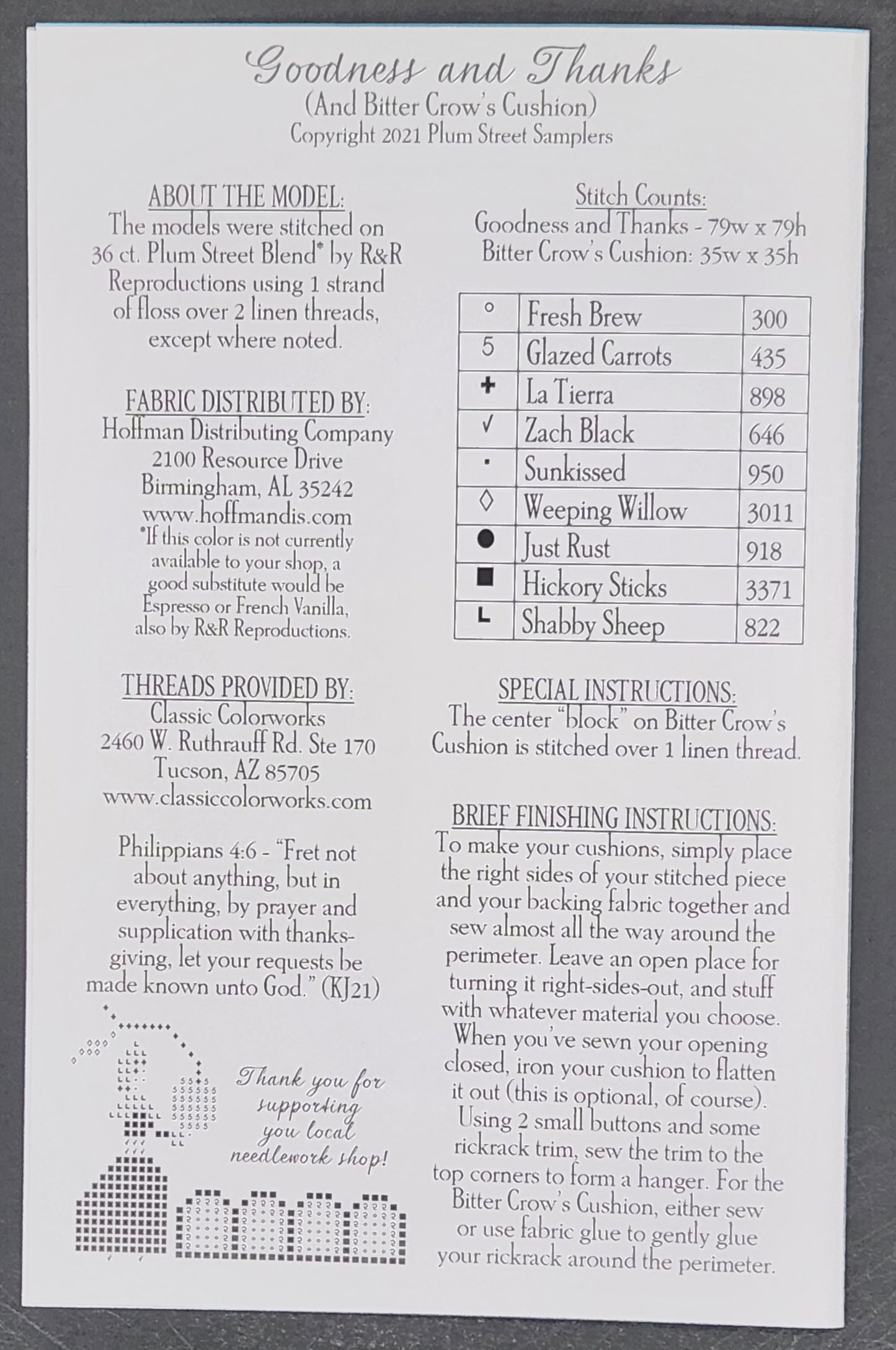 Goodness and Thanks
(And Bitter Crow's Cushion)
Copyright 2021 Plum Street Samplers

ABOUT THE MODEL:
The models were stitched on 36 ct. Plum Street Blend* by R&R Reproductions using 1 strand of floss over 2 linen threads, except where noted.

FABRIC DISTRIBUTED BY:
Hoffman Distributing Company
2100 Resource Drive
Birmingham, AL 35242
www.hoffmandis.com
*If this color is not currently available to your shop, a good substitute would be Espresso or French Vanilla, also by R&R Reproductions.

THREADS PROVIDED BY:
Classic Colorworks
2460 W. Ruthrauff Rd. Ste 170
Tucson, AZ 85705
www.classiccolorworks.com

Philippians 4:6 - "Fret not about anything, but in everything, by prayer and supplication with thanksgiving, let your requests be made known unto God." (KJ21)

Thank you for supporting you local needlework shop!

Stitch Counts:
Goodness and Thanks - 79w x 79h
Bitter Crow's Cushion: 35w x 35h

| ○ | Fresh Brew | 300 |
|---|---|---|
| 5 | Glazed Carrots | 435 |
| + | La Tierra | 898 |
| ✓ | Zach Black | 646 |
| · | Sunkissed | 950 |
| ◊ | Weeping Willow | 3011 |
| ● | Just Rust | 918 |
| ■ | Hickory Sticks | 3371 |
| L | Shabby Sheep | 822 |

SPECIAL INSTRUCTIONS:
The center "block" on Bitter Crow's Cushion is stitched over 1 linen thread.

BRIEF FINISHING INSTRUCTIONS:
To make your cushions, simply place the right sides of your stitched piece and your backing fabric together and sew almost all the way around the perimeter. Leave an open place for turning it right-sides-out, and stuff with whatever material you choose. When you've sewn your opening closed, iron your cushion to flatten it out (this is optional, of course). Using 2 small buttons and some rickrack trim, sew the trim to the top corners to form a hanger. For the Bitter Crow's Cushion, either sew or use fabric glue to gently glue your rickrack around the perimeter.